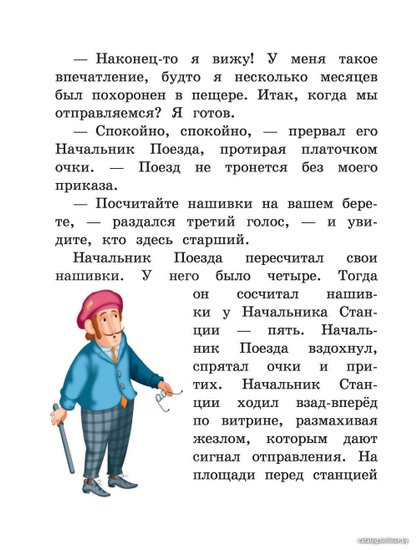 — Наконец-то я вижу! У меня такое впечатление, будто я несколько месяцев был похоронен в пещере. Итак, когда мы отправляемся? Я готов.

— Спокойно, спокойно, — прервал его Начальник Поезда, протирая платочком очки. — Поезд не тронется без моего приказа.

— Посчитайте нашивки на вашем берете, — раздался третий голос, — и увидите, кто здесь старший.

Начальник Поезда пересчитал свои нашивки. У него было четыре. Тогда он сосчитал нашивки у Начальника Станции — пять. Начальник Поезда вздохнул, спрятал очки и притих. Начальник Станции ходил взад-вперёд по витрине, размахивая жезлом, которым дают сигнал отправления. На площади перед станцией

catalog.onliner.by